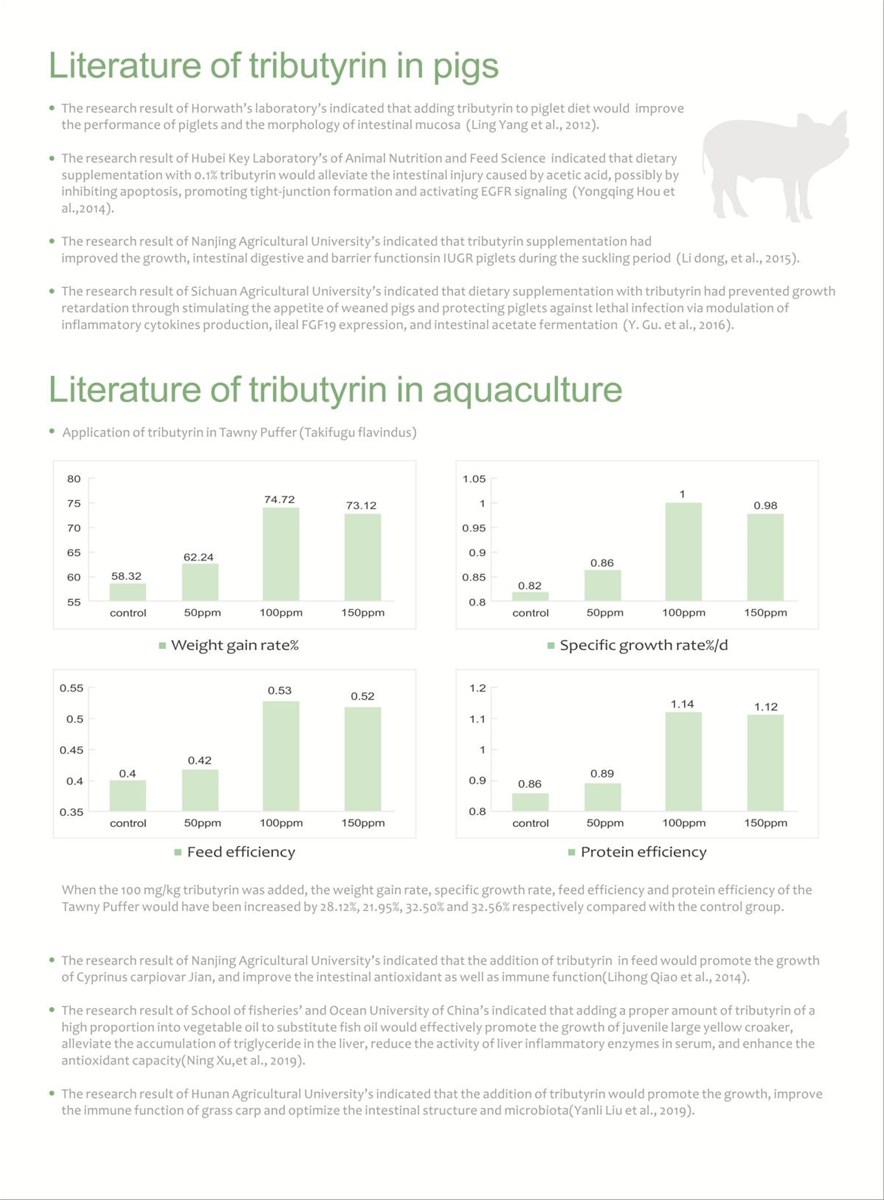 Literature of tributyrin in pigs

• The research result of Horwath's laboratory's indicated that adding tributyrin to piglet diet would improve the performance of piglets and the morphology of intestinal mucosa (Ling Yang et al., 2012).

• The research result of Hubei Key Laboratory's of Animal Nutrition and Feed Science indicated that dietary supplementation with 0.1% tributyrin would alleviate the intestinal injury caused by acetic acid, possibly by inhibiting apoptosis, promoting tight-junction formation and activating EGFR signaling (Yongqing Hou et al.,2014).

• The research result of Nanjing Agricultural University's indicated that tributyrin supplementation had improved the growth, intestinal digestive and barrier functionsin IUGR piglets during the suckling period (Li dong, et al., 2015).

• The research result of Sichuan Agricultural University's indicated that dietary supplementation with tributyrin had prevented growth retardation through stimulating the appetite of weaned pigs and protecting piglets against lethal infection via modulation of inflammatory cytokines production, ileal FGF19 expression, and intestinal acetate fermentation (Y. Gu. et al., 2016).

Literature of tributyrin in aquaculture

• Application of tributyrin in Tawny Puffer (Takifugu flavindus)

80
75
70
65
60
55
58.32
62.24
74.72
73.12
control
50ppm
100ppm
150ppm
Weight gain rate%

1.05
1
0.95
0.9
0.85
0.8
0.82
0.86
1
0.98
control
50ppm
100ppm
150ppm
Specific growth rate%/d

0.55
0.5
0.45
0.4
0.35
0.4
0.42
0.53
0.52
control
50ppm
100ppm
150ppm
Feed efficiency

1.2
1.1
1
0.9
0.8
0.86
0.89
1.14
1.12
control
50ppm
100ppm
150ppm
Protein efficiency

When the 100 mg/kg tributyrin was added, the weight gain rate, specific growth rate, feed efficiency and protein efficiency of the Tawny Puffer would have been increased by 28.12%, 21.95%, 32.50% and 32.56% respectively compared with the control group.

• The research result of Nanjing Agricultural University's indicated that the addition of tributyrin in feed would promote the growth of Cyprinus carpiovar Jian, and improve the intestinal antioxidant as well as immune function(Lihong Qiao et al., 2014).

• The research result of School of fisheries' and Ocean University of China's indicated that adding a proper amount of tributyrin of a high proportion into vegetable oil to substitute fish oil would effectively promote the growth of juvenile large yellow croaker, alleviate the accumulation of triglyceride in the liver, reduce the activity of liver inflammatory enzymes in serum, and enhance the antioxidant capacity(Ning Xu,et al., 2019).

• The research result of Hunan Agricultural University's indicated that the addition of tributyrin would promote the growth, improve the immune function of grass carp and optimize the intestinal structure and microbiota(Yanli Liu et al., 2019).